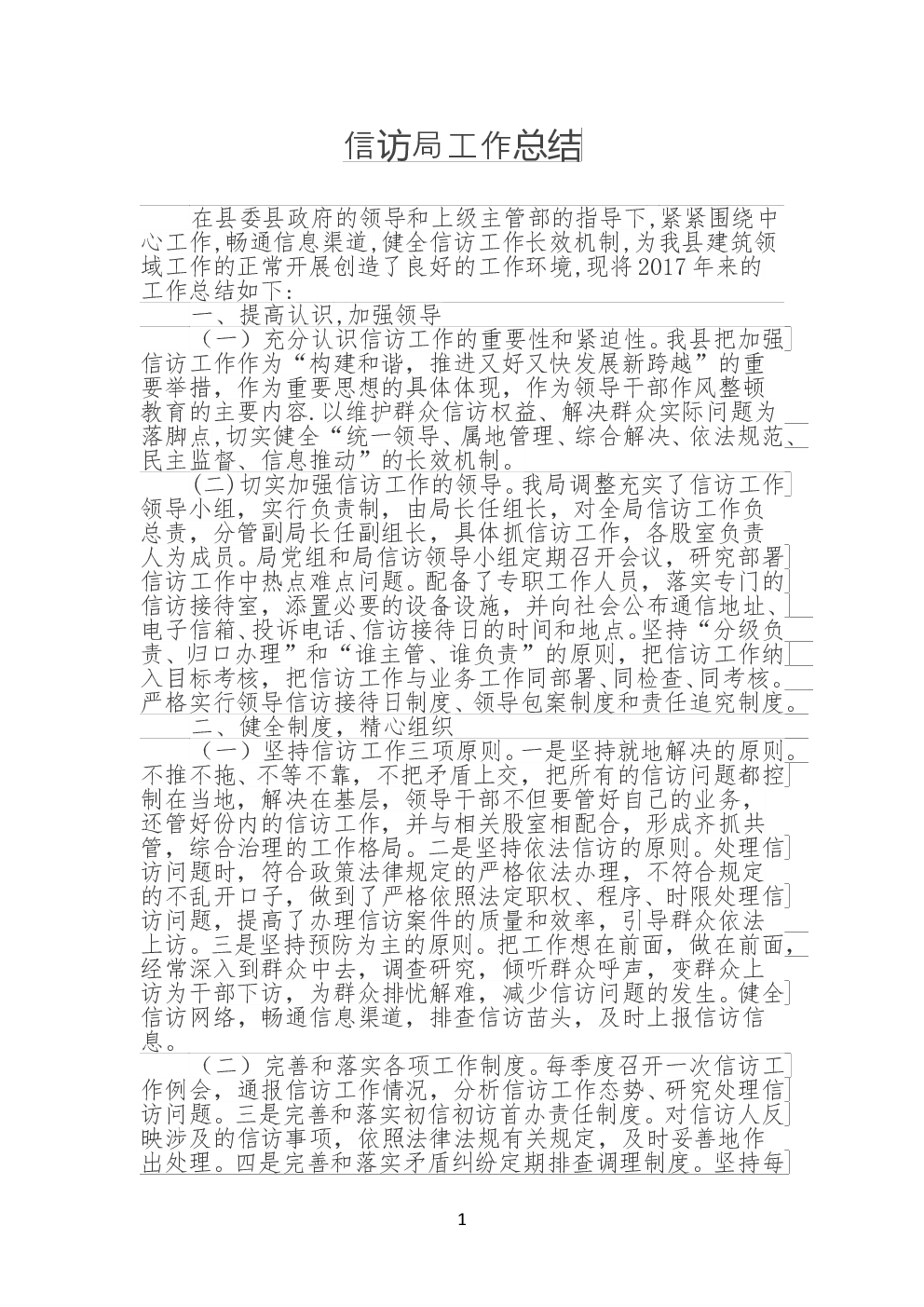 信访局工作总结

在县委县政府的领导和上级主管部的指导下,紧紧围绕中心工作,畅通信息渠道,健全信访工作长效机制,为我县建筑领域工作的正常开展创造了良好的工作环境,现将2017年来的工作总结如下:

一、提高认识,加强领导

（一）充分认识信访工作的重要性和紧迫性。我县把加强信访工作作为“构建和谐，推进又好又快发展新跨越”的重要举措，作为重要思想的具体体现，作为领导干部作风整顿教育的主要内容.以维护群众信访权益、解决群众实际问题为落脚点,切实健全“统一领导、属地管理、综合解决、依法规范、民主监督、信息推动”的长效机制。

(二)切实加强信访工作的领导。我局调整充实了信访工作领导小组，实行负责制，由局长任组长，对全局信访工作负总责，分管副局长任副组长，具体抓信访工作，各股室负责人为成员。局党组和局信访领导小组定期召开会议，研究部署信访工作中热点难点问题。配备了专职工作人员，落实专门的信访接待室，添置必要的设备设施，并向社会公布通信地址、电子信箱、投诉电话、信访接待日的时间和地点。坚持“分级负责、归口办理”和“谁主管、谁负责”的原则，把信访工作纳入目标考核，把信访工作与业务工作同部署、同检查、同考核。严格实行领导信访接待日制度、领导包案制度和责任追究制度。

二、健全制度，精心组织

（一）坚持信访工作三项原则。一是坚持就地解决的原则。不推不拖、不等不靠，不把矛盾上交，把所有的信访问题都控制在当地，解决在基层，领导干部不但要管好自己的业务，还管好份内的信访工作，并与相关股室相配合，形成齐抓共管，综合治理的工作格局。二是坚持依法信访的原则。处理信访问题时，符合政策法律规定的严格依法办理，不符合规定的不乱开口子，做到了严格依照法定职权、程序、时限处理信访问题，提高了办理信访案件的质量和效率，引导群众依法上访。三是坚持预防为主的原则。把工作想在前面，做在前面，经常深入到群众中去，调查研究，倾听群众呼声，变群众上访为干部下访，为群众排忧解难，减少信访问题的发生。健全信访网络，畅通信息渠道，排查信访苗头，及时上报信访信息。

（二）完善和落实各项工作制度。每季度召开一次信访工作例会，通报信访工作情况，分析信访工作态势、研究处理信访问题。三是完善和落实初信初访首办责任制度。对信访人反映涉及的信访事项，依照法律法规有关规定，及时妥善地作出处理。四是完善和落实矛盾纠纷定期排查调理制度。坚持每

1